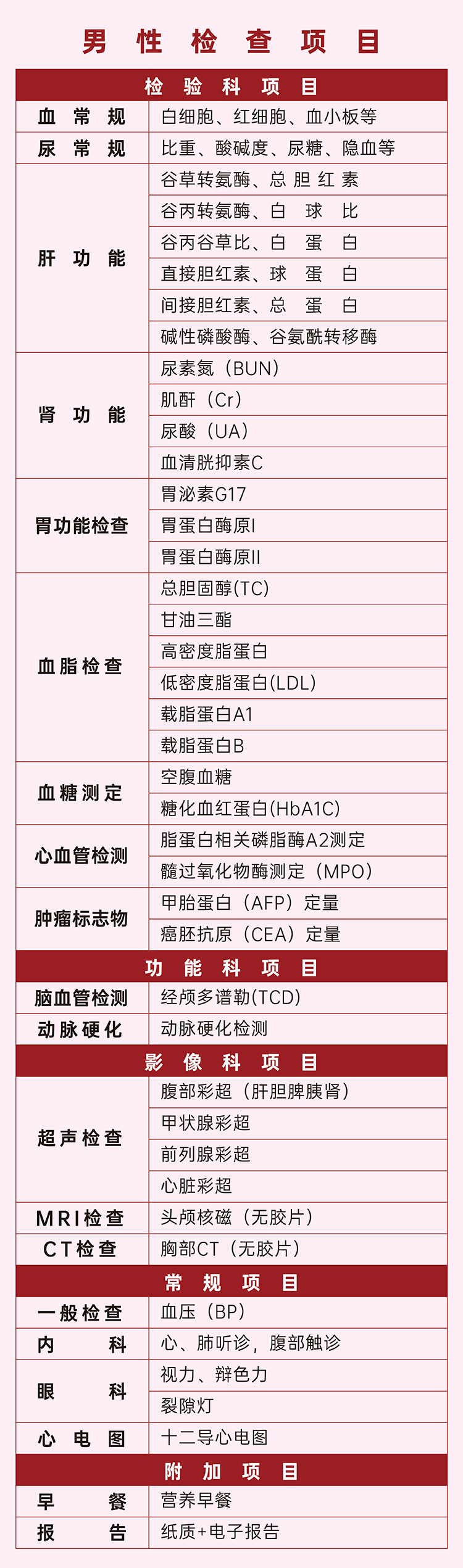 男性检查项目

| 检验科项目 | |
|---|---|
| 血常规 | 白细胞、红细胞、血小板等 |
| 尿常规 | 比重、酸碱度、尿糖、隐血等 |
| 肝功能 | 谷草转氨酶、总胆红素 |
| | 谷丙转氨酶、白球比 |
| | 谷丙谷草比、白蛋白 |
| | 直接胆红素、球蛋白 |
| | 间接胆红素、总蛋白 |
| | 碱性磷酸酶、谷氨酰转移酶 |
| 肾功能 | 尿素氮（BUN） |
| | 肌酐（Cr） |
| | 尿酸（UA） |
| | 血清胱抑素C |
| 胃功能检查 | 胃泌素G17 |
| | 胃蛋白酶原I |
| | 胃蛋白酶原II |
| 血脂检查 | 总胆固醇(TC) |
| | 甘油三酯 |
| | 高密度脂蛋白 |
| | 低密度脂蛋白(LDL) |
| | 载脂蛋白A1 |
| | 载脂蛋白B |
| 血糖测定 | 空腹血糖 |
| | 糖化血红蛋白(HbA1C) |
| 心血管检测 | 脂蛋白相关磷脂酶A2测定 |
| | 髓过氧化物酶测定（MPO） |
| 肿瘤标志物 | 甲胎蛋白（AFP）定量 |
| | 癌胚抗原（CEA）定量 |
| 功能科项目 | |
| 脑血管检测 | 经颅多谱勒(TCD) |
| 动脉硬化 | 动脉硬化检测 |
| 影像科项目 | |
| 超声检查 | 腹部彩超（肝胆脾胰肾） |
| | 甲状腺彩超 |
| | 前列腺彩超 |
| | 心脏彩超 |
| MRI检查 | 头颅核磁（无胶片） |
| CT检查 | 胸部CT（无胶片） |
| 常规项目 | |
| 一般检查 | 血压（BP） |
| 内科 | 心、肺听诊，腹部触诊 |
| 眼科 | 视力、辩色力 |
| | 裂隙灯 |
| 心电图 | 十二导心电图 |
| 附加项目 | |
| 早餐 | 营养早餐 |
| 报告 | 纸质+电子报告 |